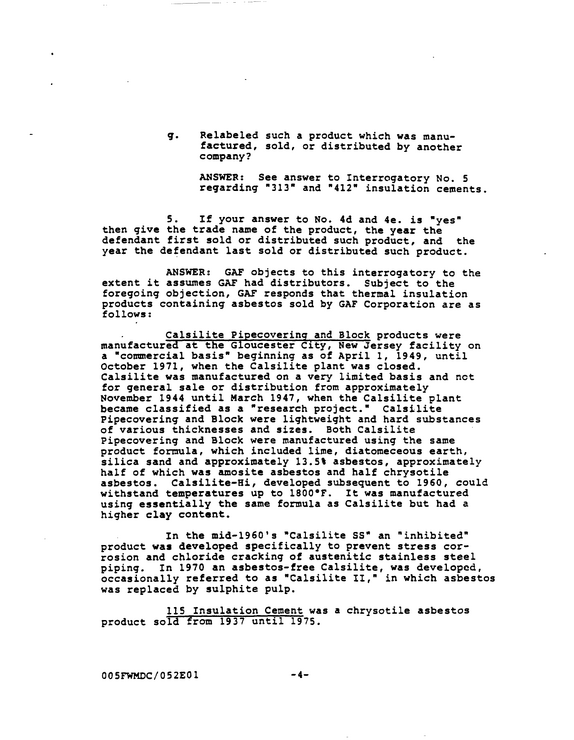 g. Relabeled such a product which was manufactured, sold, or distributed by another company?

ANSWER: See answer to Interrogatory No. 5 regarding "313" and "412" insulation cements.

5. If your answer to No. 4d and 4e. is "yes" then give the trade name of the product, the year the defendant first sold or distributed such product, and the year the defendant last sold or distributed such product.

ANSWER: GAF objects to this interrogatory to the extent it assumes GAF had distributors. Subject to the foregoing objection, GAF responds that thermal insulation products containing asbestos sold by GAF Corporation are as follows:

Calsilite Pipecovering and Block products were manufactured at the Gloucester City, New Jersey facility on a "commercial basis" beginning as of April 1, 1949, until October 1971, when the Calsilite plant was closed. Calsilite was manufactured on a very limited basis and not for general sale or distribution from approximately November 1944 until March 1947, when the Calsilite plant became classified as a "research project." Calsilite Pipecovering and Block were lightweight and hard substances of various thicknesses and sizes. Both Calsilite Pipecovering and Block were manufactured using the same product formula, which included lime, diatomeceous earth, silica sand and approximately 13.5% asbestos, approximately half of which was amosite asbestos and half chrysotile asbestos. Calsilite-Hi, developed subsequent to 1960, could withstand temperatures up to 1800°F. It was manufactured using essentially the same formula as Calsilite but had a higher clay content.

In the mid-1960's "Calsilite SS" an "inhibited" product was developed specifically to prevent stress corrosion and chloride cracking of austenitic stainless steel piping. In 1970 an asbestos-free Calsilite, was developed, occasionally referred to as "Calsilite II," in which asbestos was replaced by sulphite pulp.

115 Insulation Cement was a chrysotile asbestos product sold from 1937 until 1975.

005FWMDC/052E01 -4-